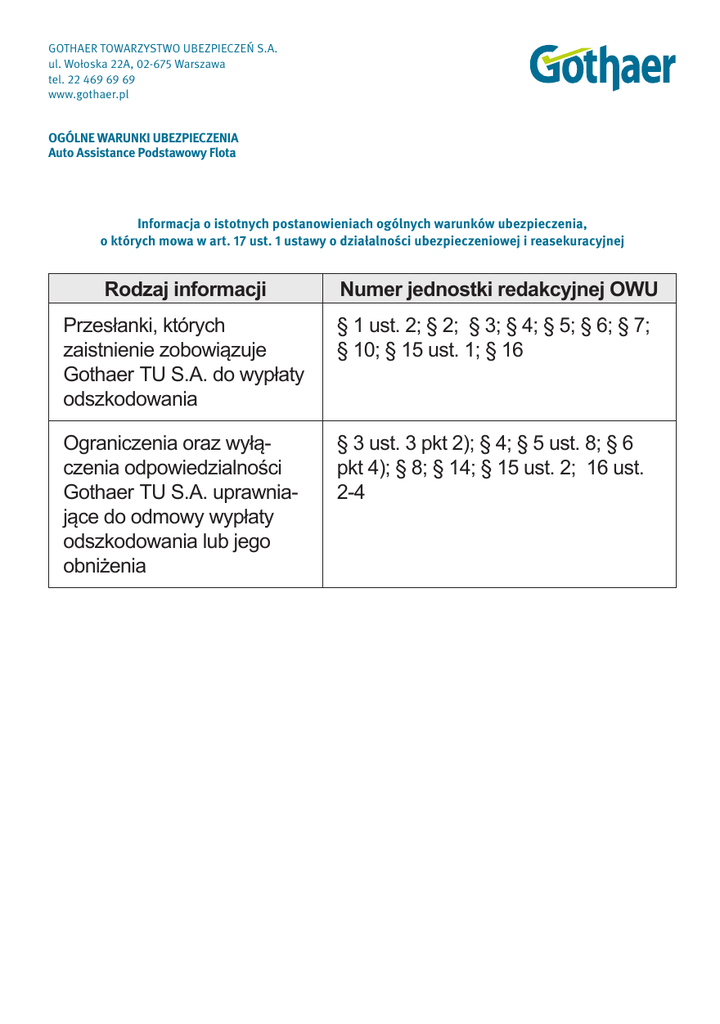 GOTHAER TOWARZYSTWO UBEZPIECZEŃ S.A.
ul. Wołoska 22A, 02-675 Warszawa
tel. 22 469 69 69
www.gothaer.pl

Gothaer

OGÓLNE WARUNKI UBEZPIECZENIA
Auto Assistance Podstawowy Flota

Informacja o istotnych postanowieniach ogólnych warunków ubezpieczenia, o których mowa w art. 17 ust. 1 ustawy o działalności ubezpieczeniowej i reasekuracyjnej

| Rodzaj informacji | Numer jednostki redakcyjnej OWU |
|---|---|
| Przesłanki, których zaistnienie zobowiązuje Gothaer TU S.A. do wypłaty odszkodowania | § 1 ust. 2; § 2; § 3; § 4; § 5; § 6; § 7; § 10; § 15 ust. 1; § 16 |
| Ograniczenia oraz wyłączenia odpowiedzialności Gothaer TU S.A. uprawniające do odmowy wypłaty odszkodowania lub jego obniżenia | § 3 ust. 3 pkt 2); § 4; § 5 ust. 8; § 6 pkt 4); § 8; § 14; § 15 ust. 2; 16 ust. 2-4 |